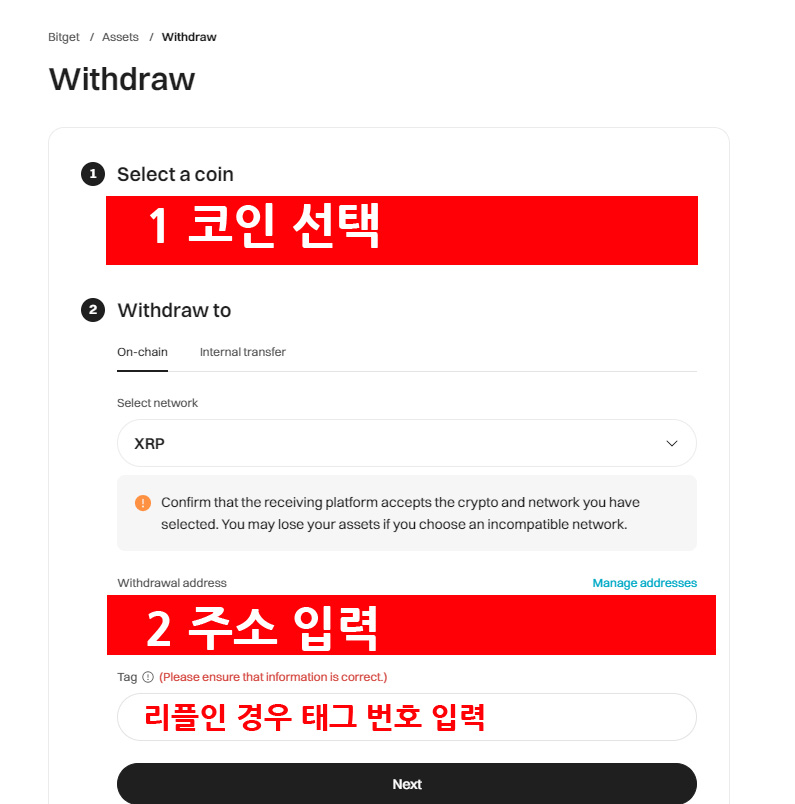 Bitget / Assets / Withdraw

Withdraw

1 Select a coin

1 코인 선택

2 Withdraw to

On-chain Internal transfer

Select network

XRP

Confirm that the receiving platform accepts the crypto and network you have selected. You may lose your assets if you choose an incompatible network.

Withdrawal address

Manage addresses

2 주소 입력

Tag (Please ensure that information is correct.)

리플인 경우 태그 번호 입력

Next